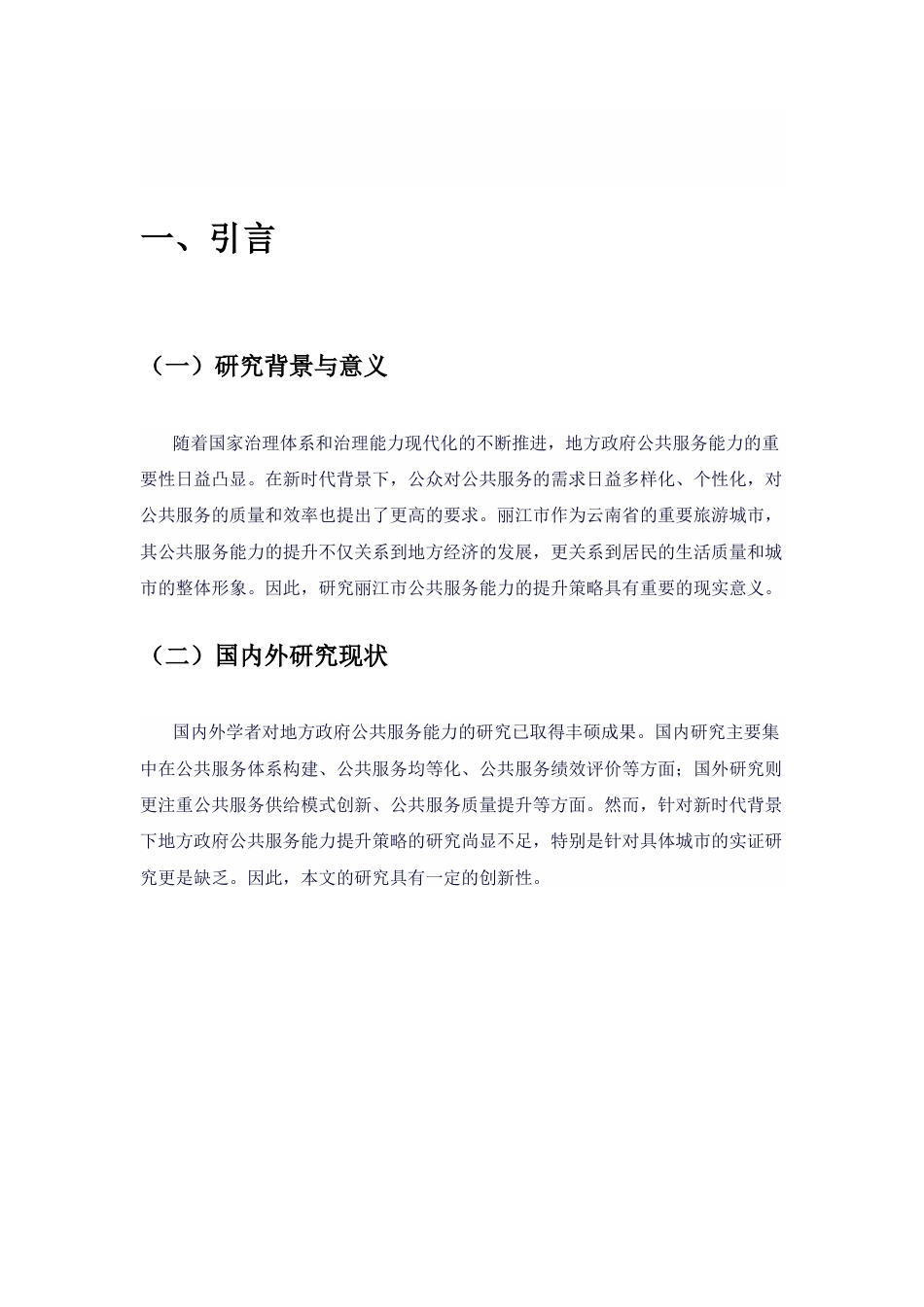 一、引言

（一）研究背景与意义

随着国家治理体系和治理能力现代化的不断推进，地方政府公共服务能力的重要性日益凸显。在新时代背景下，公众对公共服务的需求日益多样化、个性化，对公共服务的质量和效率也提出了更高的要求。丽江市作为云南省的重要旅游城市，其公共服务能力的提升不仅关系到地方经济的发展，更关系到居民的生活质量和城市的整体形象。因此，研究丽江市公共服务能力的提升策略具有重要的现实意义。

（二）国内外研究现状

国内外学者对地方政府公共服务能力的研究已取得丰硕成果。国内研究主要集中在公共服务体系构建、公共服务均等化、公共服务绩效评价等方面；国外研究则更注重公共服务供给模式创新、公共服务质量提升等方面。然而，针对新时代背景下地方政府公共服务能力提升策略的研究尚显不足，特别是针对具体城市的实证研究更是缺乏。因此，本文的研究具有一定的创新性。